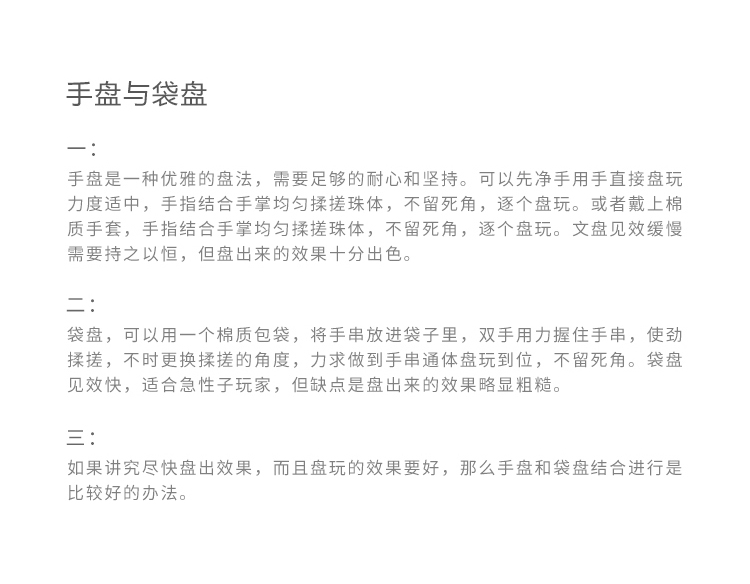 手盘与袋盘

一：

手盘是一种优雅的盘法，需要足够的耐心和坚持。可以先净手用手直接盘玩力度适中，手指结合手掌均匀揉搓珠体，不留死角，逐个盘玩。或者戴上棉质手套，手指结合手掌均匀揉搓珠体，不留死角，逐个盘玩。文盘见效缓慢需要持之以恒，但盘出来的效果十分出色。

二：

袋盘，可以用一个棉质包袋，将手串放进袋子里，双手用力握住手串，使劲揉搓，不时更换揉搓的角度，力求做到手串通体盘玩到位，不留死角。袋盘见效快，适合急性子玩家，但缺点是盘出来的效果略显粗糙。

三：

如果讲究尽快盘出效果，而且盘玩的效果要好，那么手盘和袋盘结合进行是比较好的办法。